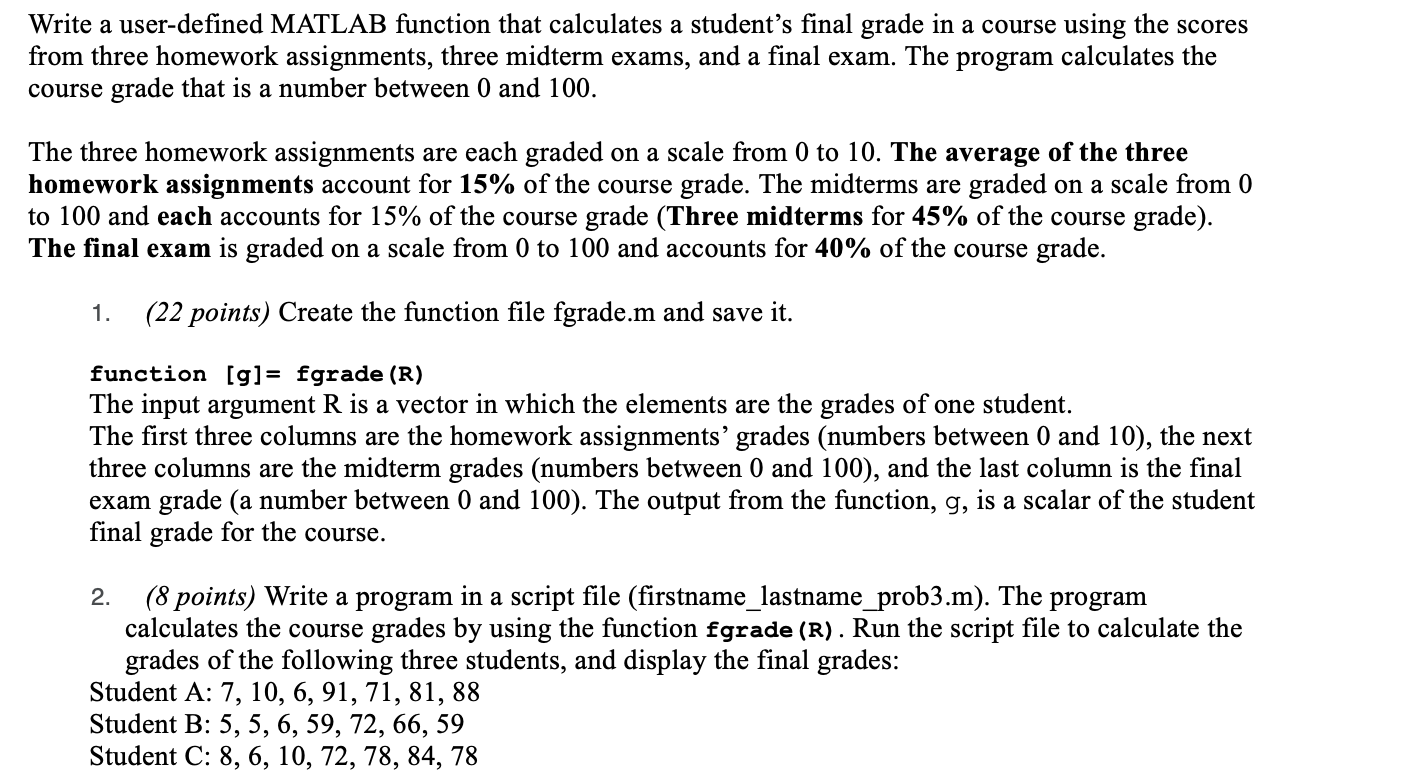 Write a user-defined MATLAB function that calculates a student's final grade in a course using the scores from three homework assignments, three midterm exams, and a final exam. The program calculates the course grade that is a number between 0 and 100.

The three homework assignments are each graded on a scale from 0 to 10. The average of the three homework assignments account for 15% of the course grade. The midterms are graded on a scale from 0 to 100 and each accounts for 15% of the course grade (Three midterms for 45% of the course grade). The final exam is graded on a scale from 0 to 100 and accounts for 40% of the course grade.

1. (22 points) Create the function file fgrade.m and save it.

function [g]= fgrade(R)
The input argument R is a vector in which the elements are the grades of one student.
The first three columns are the homework assignments' grades (numbers between 0 and 10), the next three columns are the midterm grades (numbers between 0 and 100), and the last column is the final exam grade (a number between 0 and 100). The output from the function, g, is a scalar of the student final grade for the course.

2. (8 points) Write a program in a script file (firstname_lastname_prob3.m). The program calculates the course grades by using the function fgrade(R). Run the script file to calculate the grades of the following three students, and display the final grades:
Student A: 7, 10, 6, 91, 71, 81, 88
Student B: 5, 5, 6, 59, 72, 66, 59
Student C: 8, 6, 10, 72, 78, 84, 78